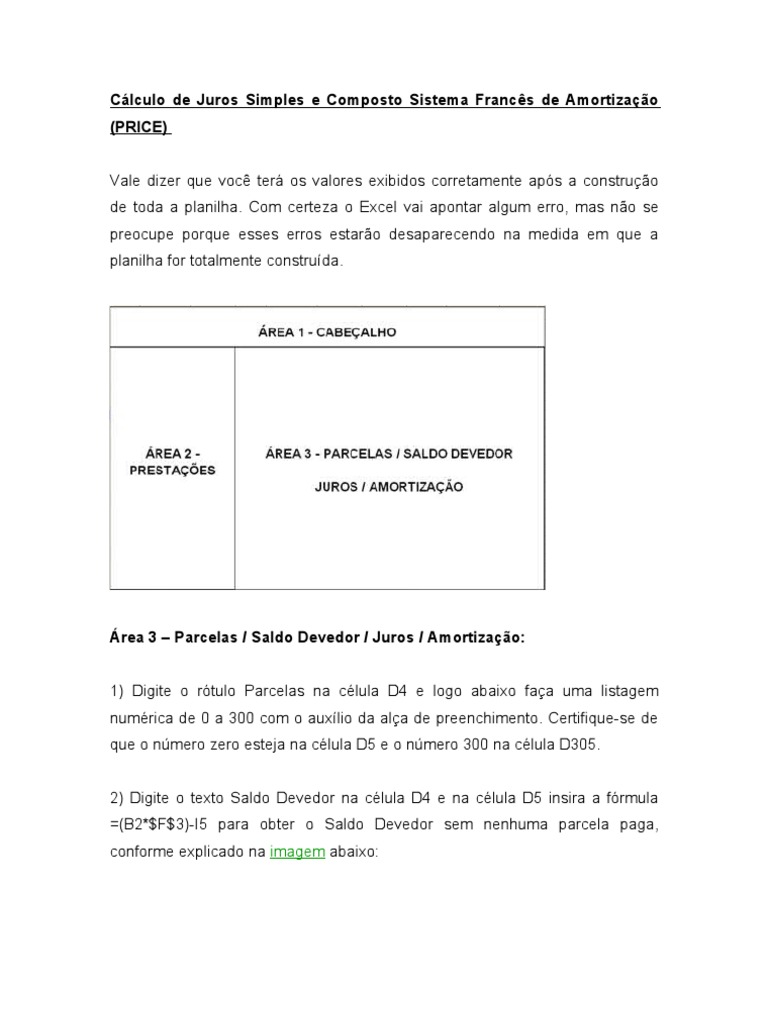 Cálculo de Juros Simples e Composto Sistema Francês de Amortização (PRICE)

Vale dizer que você terá os valores exibidos corretamente após a construção de toda a planilha. Com certeza o Excel vai apontar algum erro, mas não se preocupe porque esses erros estarão desaparecendo na medida em que a planilha for totalmente construída.

ÁREA 1 - CABEÇALHO

ÁREA 2 - PRESTAÇÕES

ÁREA 3 - PARCELAS / SALDO DEVEDOR

JUROS / AMORTIZAÇÃO

Área 3 – Parcelas / Saldo Devedor / Juros / Amortização:

1) Digite o rótulo Parcelas na célula D4 e logo abaixo faça uma listagem numérica de 0 a 300 com o auxílio da alça de preenchimento. Certifique-se de que o número zero esteja na célula D5 e o número 300 na célula D305.

2) Digite o texto Saldo Devedor na célula D4 e na célula D5 insira a fórmula =(B2*$F$3)-I5 para obter o Saldo Devedor sem nenhuma parcela paga, conforme explicado na imagem abaixo: